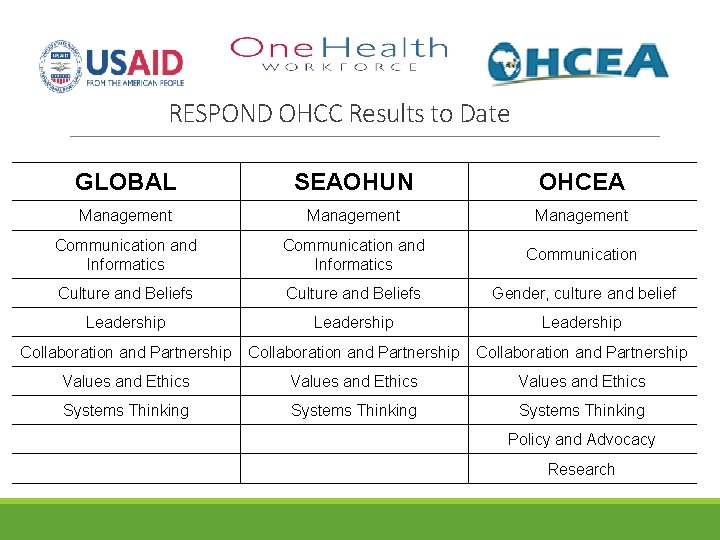 USAID
FROM THE AMERICAN PEOPLE

One Health
WORKFORCE

OHCEA

RESPOND OHCC Results to Date

| GLOBAL | SEAOHUN | OHCEA |
|---|---|---|
| Management | Management | Management |
| Communication and Informatics | Communication and Informatics | Communication |
| Culture and Beliefs | Culture and Beliefs | Gender, culture and belief |
| Leadership | Leadership | Leadership |
| Collaboration and Partnership | Collaboration and Partnership | Collaboration and Partnership |
| Values and Ethics | Values and Ethics | Values and Ethics |
| Systems Thinking | Systems Thinking | Systems Thinking |
| | | Policy and Advocacy |
| | | Research |